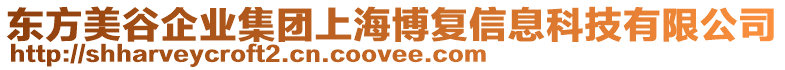 东方美谷企业集团上海博复信息科技有限公司
http://shharveycroft2.cn.coovee.com